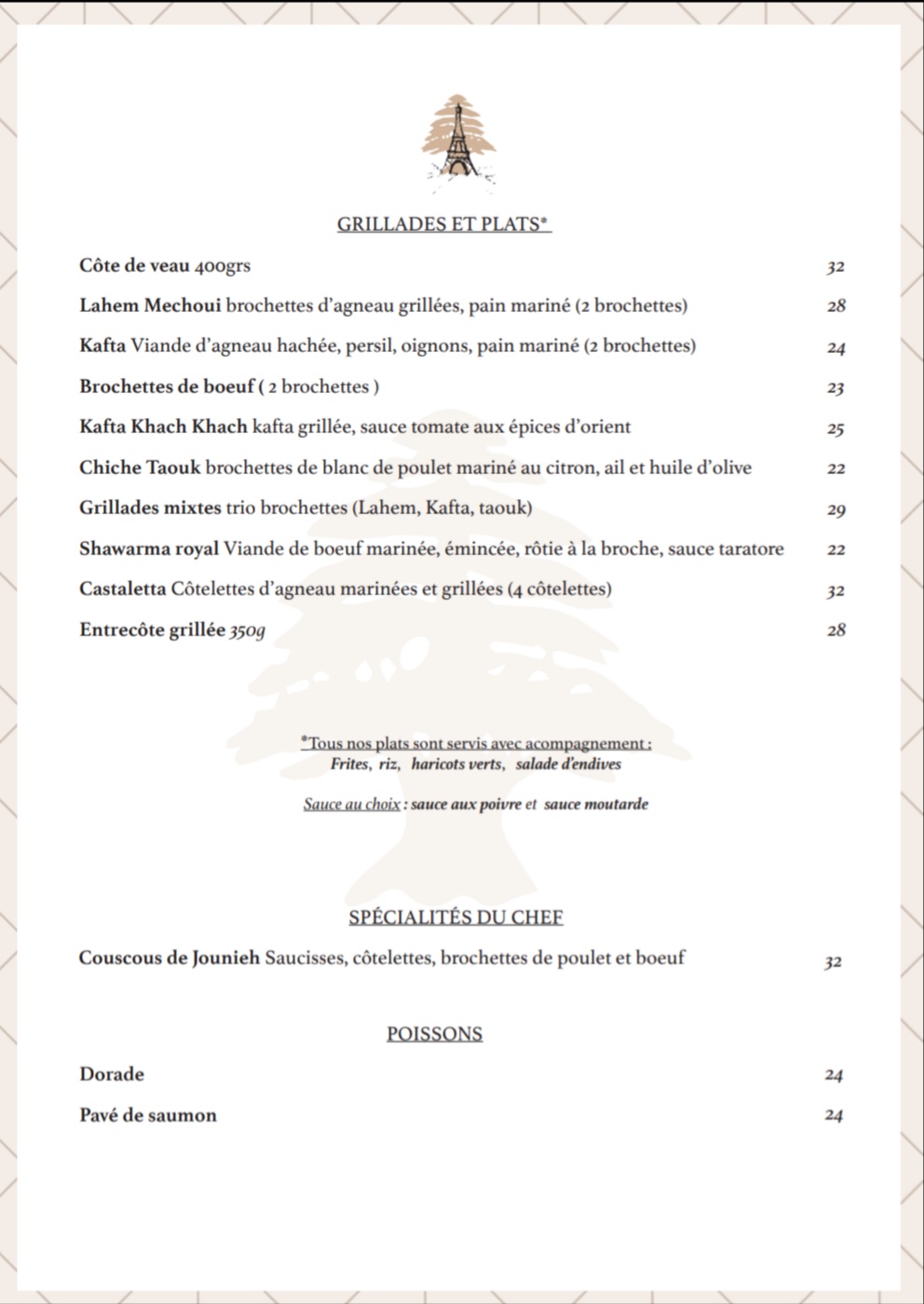 GRILLADES ET PLATS*

Côte de veau 400grs 32

Lahem Mechoui brochettes d'agneau grillées, pain mariné (2 brochettes) 28

Kafta Viande d'agneau hachée, persil, oignons, pain mariné (2 brochettes) 24

Brochettes de boeuf ( 2 brochettes ) 23

Kafta Khach Khach kafta grillée, sauce tomate aux épices d'orient 25

Chiche Taouk brochettes de blanc de poulet mariné au citron, ail et huile d'olive 22

Grillades mixtes trio brochettes (Lahem, Kafta, taouk) 29

Shawarma royal Viande de boeuf marinée, émincée, rôtie à la broche, sauce taratore 22

Castaletta Côtelettes d'agneau marinées et grillées (4 côtelettes) 32

Entrecôte grillée 350g 28

*Tous nos plats sont servis avec acompagnement :
Frites, riz, haricots verts, salade d'endives

Sauce au choix : sauce aux poivre et sauce moutarde

SPÉCIALITÉS DU CHEF

Couscous de Jounieh Saucisses, côtelettes, brochettes de poulet et boeuf 32

POISSONS

Dorade 24

Pavé de saumon 24